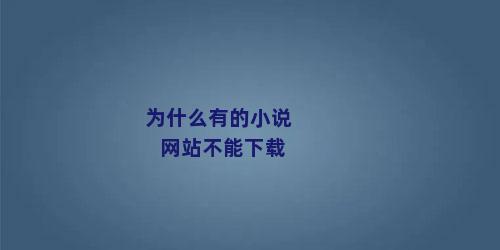 为什么有的小说
网站不能下载